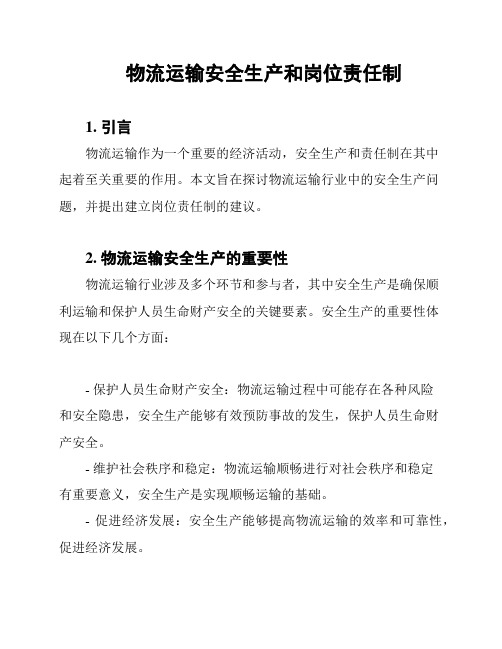 物流运输安全生产和岗位责任制

1. 引言

物流运输作为一个重要的经济活动，安全生产和责任制在其中起着至关重要的作用。本文旨在探讨物流运输行业中的安全生产问题，并提出建立岗位责任制的建议。

2. 物流运输安全生产的重要性

物流运输行业涉及多个环节和参与者，其中安全生产是确保顺利运输和保护人员生命财产安全的关键要素。安全生产的重要性体现在以下几个方面：

- 保护人员生命财产安全：物流运输过程中可能存在各种风险和安全隐患，安全生产能够有效预防事故的发生，保护人员生命财产安全。

- 维护社会秩序和稳定：物流运输顺畅进行对社会秩序和稳定有重要意义，安全生产是实现顺畅运输的基础。

- 促进经济发展：安全生产能够提高物流运输的效率和可靠性，促进经济发展。